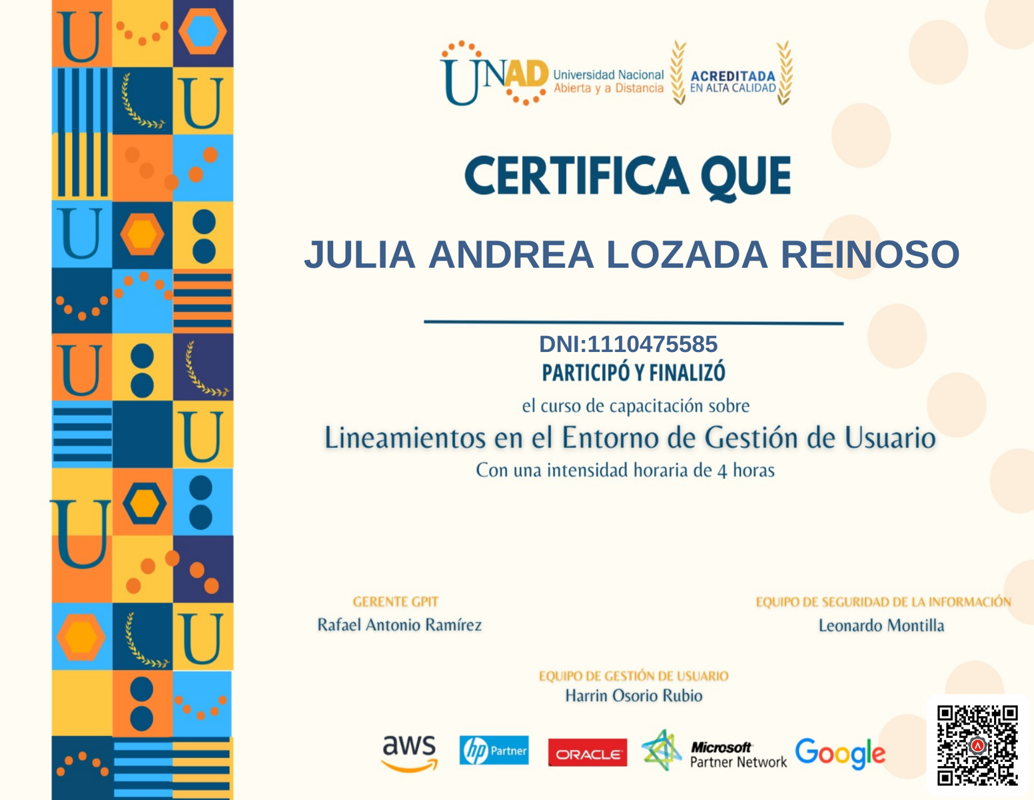 UNAD Universidad Nacional Abierta y a Distancia

ACREDITADA EN ALTA CALIDAD

CERTIFICA QUE

JULIA ANDREA LOZADA REINOSO

DNI:1110475585

PARTICIPÓ Y FINALIZÓ

el curso de capacitación sobre

Lineamientos en el Entorno de Gestión de Usuario

Con una intensidad horaria de 4 horas

GERENTE GPIT
Rafael Antonio Ramírez

EQUIPO DE SEGURIDAD DE LA INFORMACIÓN
Leonardo Montilla

EQUIPO DE GESTIÓN DE USUARIO
Harrin Osorio Rubio

aws hp Partner ORACLE Microsoft Partner Network Google